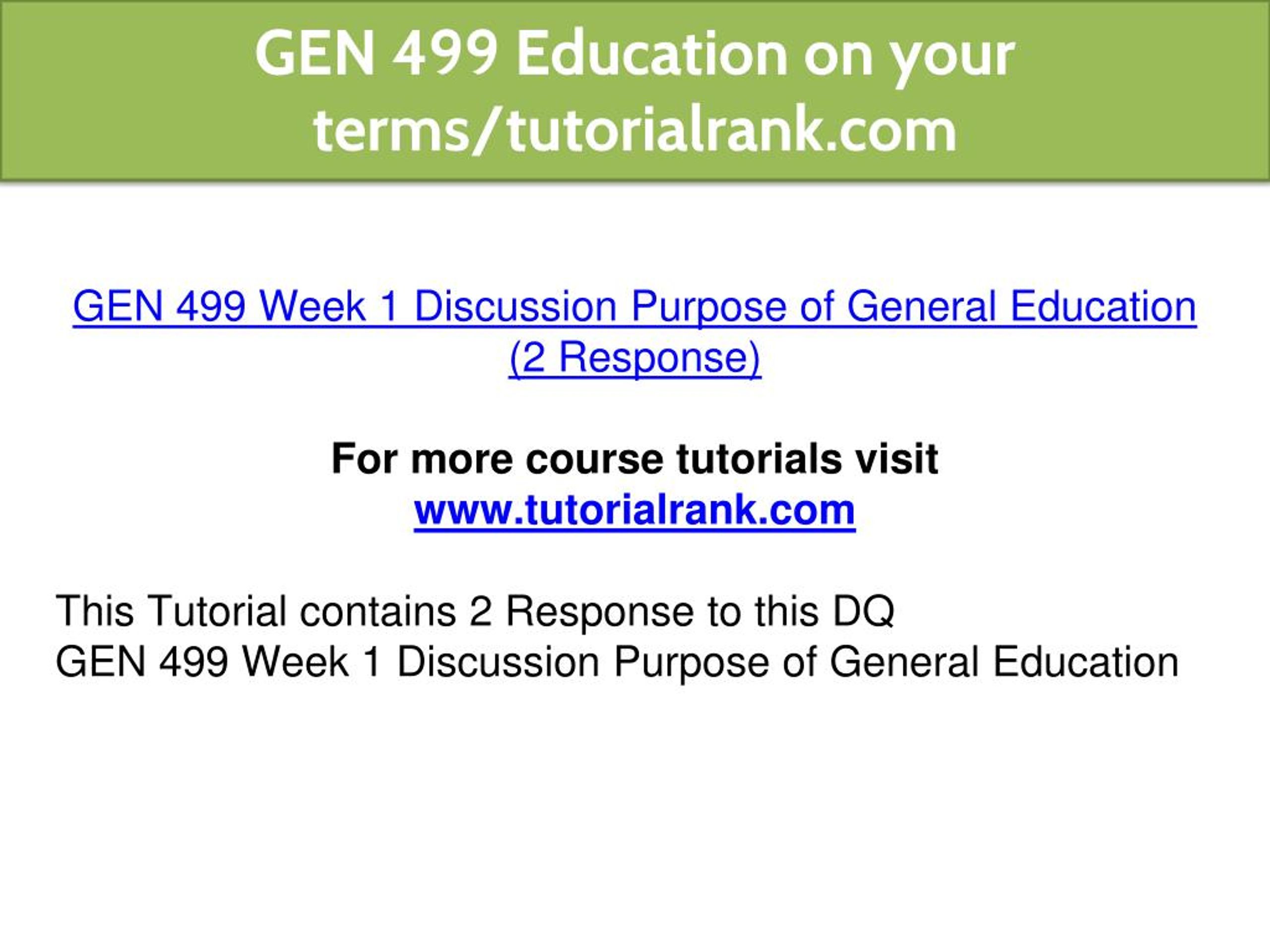 GEN 499 Education on your terms/tutorialrank.com

GEN 499 Week 1 Discussion Purpose of General Education (2 Response)

For more course tutorials visit
www.tutorialrank.com

This Tutorial contains 2 Response to this DQ
GEN 499 Week 1 Discussion Purpose of General Education